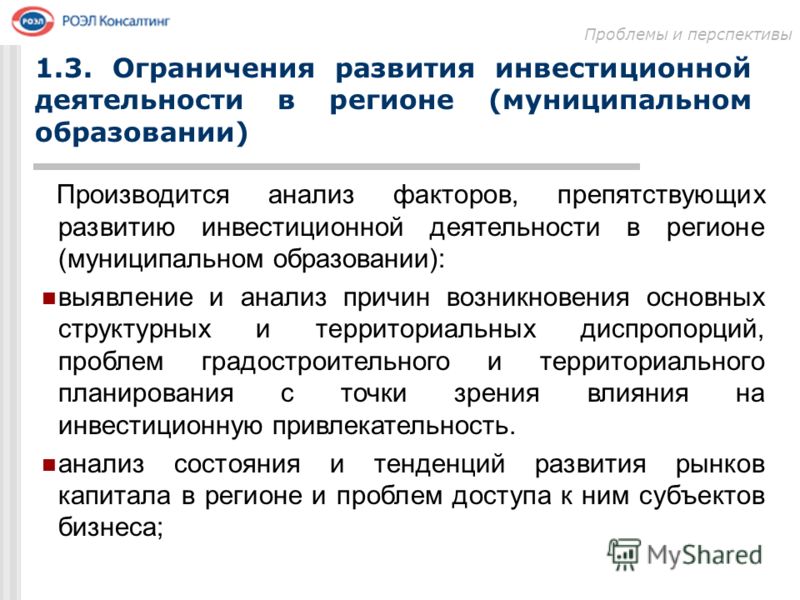 РОЭЛ РОЭЛ Консалтинг

Проблемы и перспективы

1.3. Ограничения развития инвестиционной деятельности в регионе (муниципальном образовании)

Производится анализ факторов, препятствующих развитию инвестиционной деятельности в регионе (муниципальном образовании):

выявление и анализ причин возникновения основных структурных и территориальных диспропорций, проблем градостроительного и территориального планирования с точки зрения влияния на инвестиционную привлекательность.

анализ состояния и тенденций развития рынков капитала в регионе и проблем доступа к ним субъектов бизнеса;

MyShared